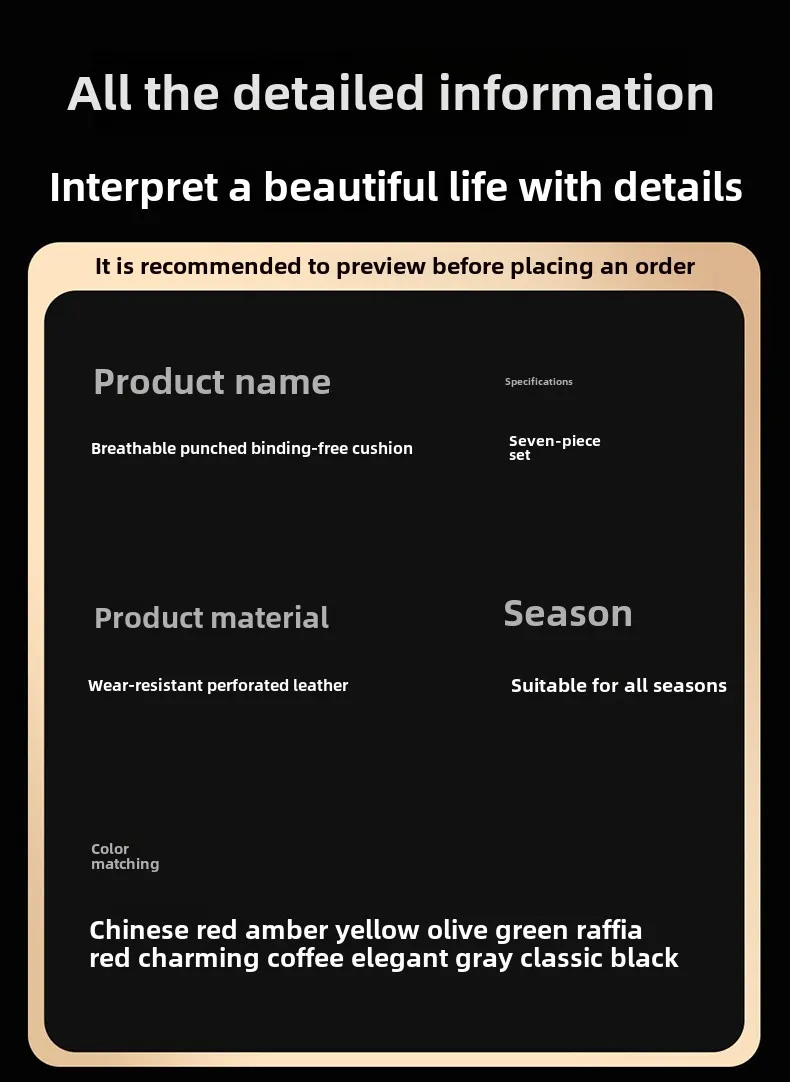 All the detailed information

Interpret a beautiful life with details

It is recommended to preview before placing an order

Product name

Breathable punched binding-free cushion

Specifications

Seven-piece set

Product material

Wear-resistant perforated leather

Season

Suitable for all seasons

Color matching

Chinese red amber yellow olive green raffia red charming coffee elegant gray classic black